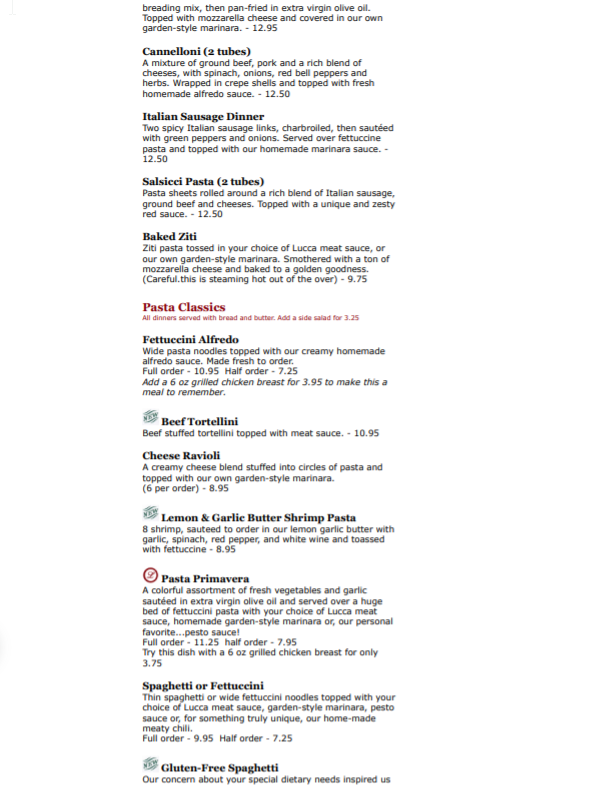 breading mix, then pan-fried in extra virgin olive oil. Topped with mozzarella cheese and covered in our own garden-style marinara. - 12.95

Cannelloni (2 tubes)
A mixture of ground beef, pork and a rich blend of cheeses, with spinach, onions, red bell peppers and herbs. Wrapped in crepe shells and topped with fresh homemade alfredo sauce. - 12.50

Italian Sausage Dinner
Two spicy Italian sausage links, charbroiled, then sautéed with green peppers and onions. Served over fettuccine pasta and topped with our homemade marinara sauce. - 12.50

Salsicci Pasta (2 tubes)
Pasta sheets rolled around a rich blend of Italian sausage, ground beef and cheeses. Topped with a unique and zesty red sauce. - 12.50

Baked Ziti
Ziti pasta tossed in your choice of Lucca meat sauce, or our own garden-style marinara. Smothered with a ton of mozzarella cheese and baked to a golden goodness. (Careful.this is steaming hot out of the over) - 9.75

Pasta Classics
All dinners served with bread and butter. Add a side salad for 3.25

Fettuccini Alfredo
Wide pasta noodles topped with our creamy homemade alfredo sauce. Made fresh to order.
Full order - 10.95 Half order - 7.25
Add a 6 oz grilled chicken breast for 3.95 to make this a meal to remember.

NEW Beef Tortellini
Beef stuffed tortellini topped with meat sauce. - 10.95

Cheese Ravioli
A creamy cheese blend stuffed into circles of pasta and topped with our own garden-style marinara.
(6 per order) - 8.95

NEW Lemon & Garlic Butter Shrimp Pasta
8 shrimp, sauteed to order in our lemon garlic butter with garlic, spinach, red pepper, and white wine and toassed with fettuccine - 8.95

Pasta Primavera
A colorful assortment of fresh vegetables and garlic sautéed in extra virgin olive oil and served over a huge bed of fettuccini pasta with your choice of Lucca meat sauce, homemade garden-style marinara or, our personal favorite...pesto sauce!
Full order - 11.25 half order - 7.95
Try this dish with a 6 oz grilled chicken breast for only 3.75

Spaghetti or Fettuccini
Thin spaghetti or wide fettuccini noodles topped with your choice of Lucca meat sauce, garden-style marinara, pesto sauce or, for something truly unique, our home-made meaty chili.
Full order - 9.95 Half order - 7.25

NEW Gluten-Free Spaghetti
Our concern about your special dietary needs inspired us